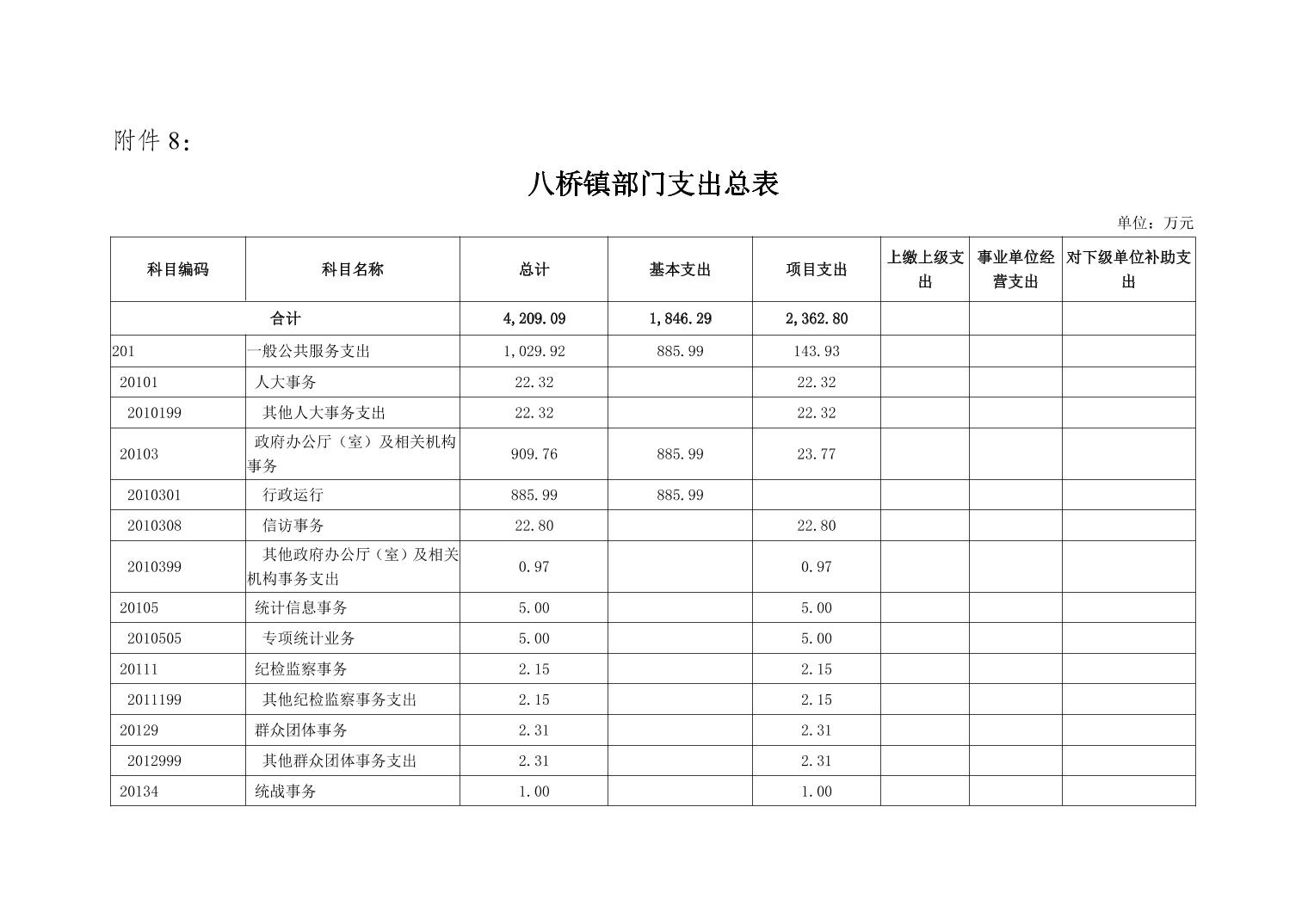 附件 8：

八桥镇部门支出总表

单位：万元

| 科目编码 | 科目名称 | 总计 | 基本支出 | 项目支出 | 上缴上级支出 | 事业单位经营支出 | 对下级单位补助支出 |
|---|---|---|---|---|---|---|---|
| 合计 | | 4,209.09 | 1,846.29 | 2,362.80 | | | |
| 201 | 一般公共服务支出 | 1,029.92 | 885.99 | 143.93 | | | |
| 20101 | 人大事务 | 22.32 | | 22.32 | | | |
| 2010199 | 其他人大事务支出 | 22.32 | | 22.32 | | | |
| 20103 | 政府办公厅（室）及相关机构事务 | 909.76 | 885.99 | 23.77 | | | |
| 2010301 | 行政运行 | 885.99 | 885.99 | | | | |
| 2010308 | 信访事务 | 22.80 | | 22.80 | | | |
| 2010399 | 其他政府办公厅（室）及相关机构事务支出 | 0.97 | | 0.97 | | | |
| 20105 | 统计信息事务 | 5.00 | | 5.00 | | | |
| 2010505 | 专项统计业务 | 5.00 | | 5.00 | | | |
| 20111 | 纪检监察事务 | 2.15 | | 2.15 | | | |
| 2011199 | 其他纪检监察事务支出 | 2.15 | | 2.15 | | | |
| 20129 | 群众团体事务 | 2.31 | | 2.31 | | | |
| 2012999 | 其他群众团体事务支出 | 2.31 | | 2.31 | | | |
| 20134 | 统战事务 | 1.00 | | 1.00 | | | |